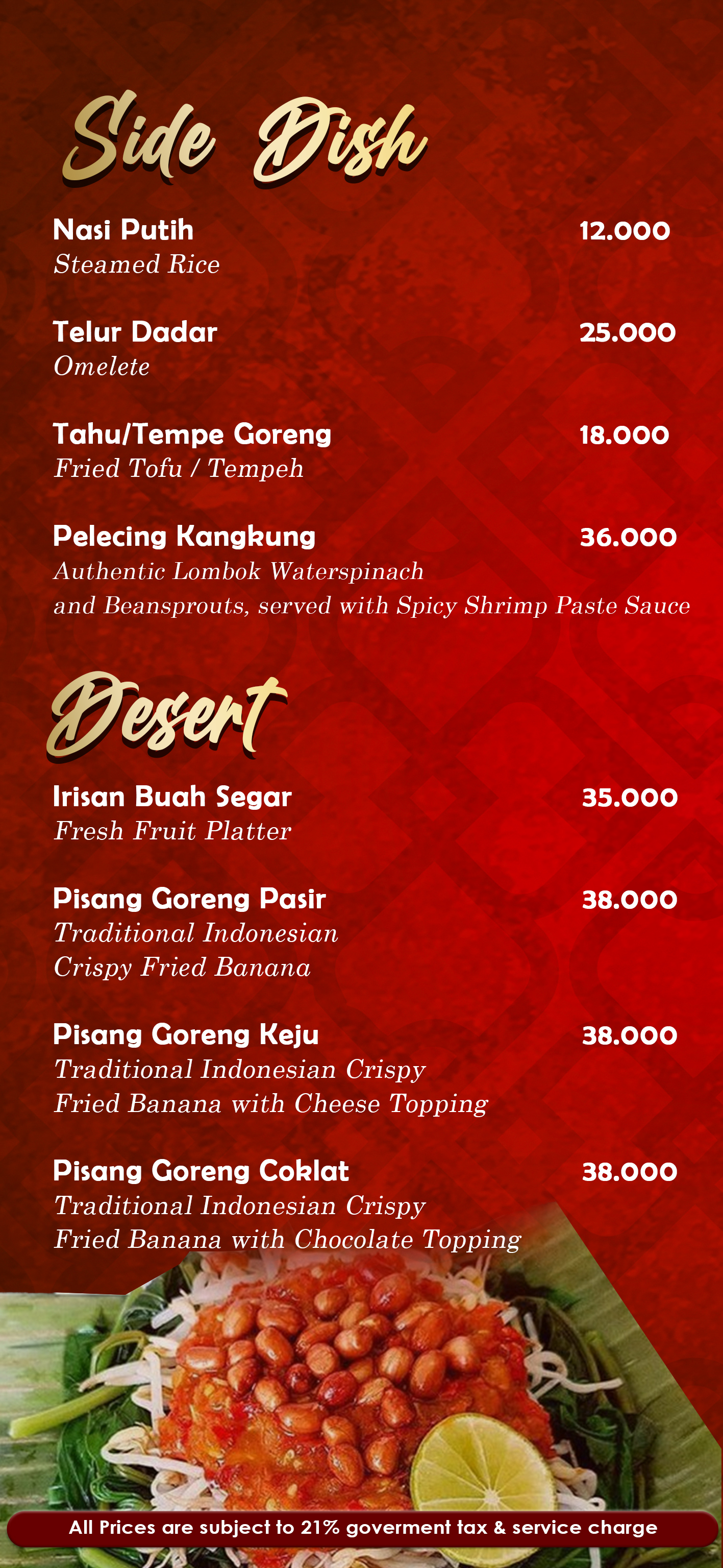 Side Dish

Nasi Putih 12.000
Steamed Rice

Telur Dadar 25.000
Omelete

Tahu/Tempe Goreng 18.000
Fried Tofu / Tempeh

Pelecing Kangkung 36.000
Authentic Lombok Waterspinach and Beansprouts, served with Spicy Shrimp Paste Sauce

Desert

Irisan Buah Segar 35.000
Fresh Fruit Platter

Pisang Goreng Pasir 38.000
Traditional Indonesian Crispy Fried Banana

Pisang Goreng Keju 38.000
Traditional Indonesian Crispy Fried Banana with Cheese Topping

Pisang Goreng Coklat 38.000
Traditional Indonesian Crispy Fried Banana with Chocolate Topping

All Prices are subject to 21% goverment tax & service charge